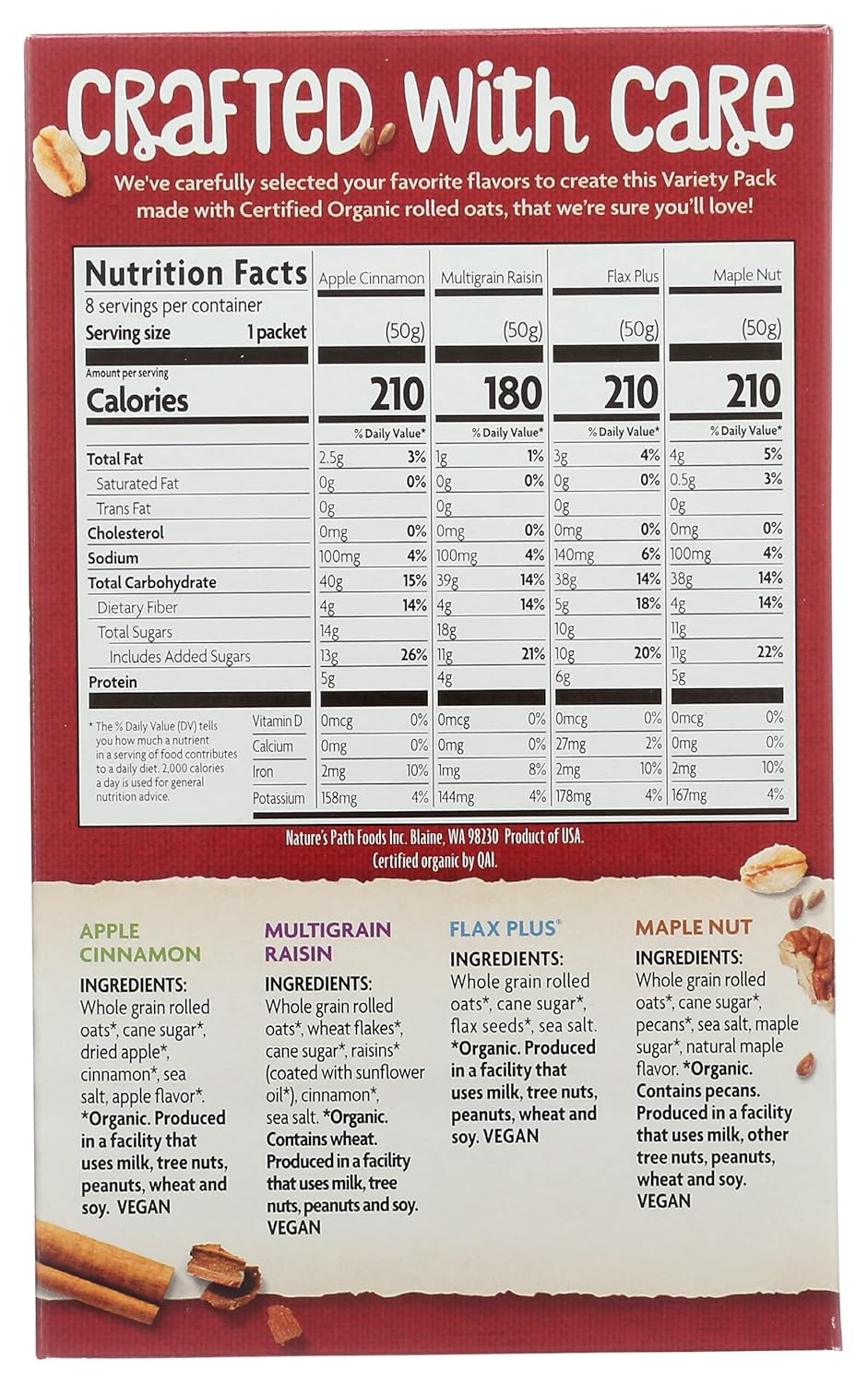 CRAFTED WITH CARE

We've carefully selected your favorite flavors to create this Variety Pack made with Certified Organic rolled oats, that we're sure you'll love!

| Nutrition Facts | Apple Cinnamon | | Multigrain Raisin | | Flax Plus | | Maple Nut | |
|---|---|---|---|---|---|---|---|---|
| 8 servings per container | | | | | | | | |
| Serving size 1 packet | (50g) | | (50g) | | (50g) | | (50g) | |
| Amount per serving Calories | 210 | | 180 | | 210 | | 210 | |
| | | % Daily Value* | | % Daily Value* | | % Daily Value* | | % Daily Value* |
| Total Fat | 2.5g | 3% | 1g | 1% | 3g | 4% | 4g | 5% |
| Saturated Fat | 0g | 0% | 0g | 0% | 0g | 0% | 0.5g | 3% |
| Trans Fat | 0g | | 0g | | 0g | | 0g | |
| Cholesterol | 0mg | 0% | 0mg | 0% | 0mg | 0% | 0mg | 0% |
| Sodium | 100mg | 4% | 100mg | 4% | 140mg | 6% | 100mg | 4% |
| Total Carbohydrate | 40g | 15% | 39g | 14% | 38g | 14% | 38g | 14% |
| Dietary Fiber | 4g | 14% | 4g | 14% | 5g | 18% | 4g | 14% |
| Total Sugars | 14g | | 18g | | 10g | | 11g | |
| Includes Added Sugars | 13g | 26% | 11g | 21% | 10g | 20% | 11g | 22% |
| Protein | 5g | | 4g | | 6g | | 5g | |
| Vitamin D | 0mcg | 0% | 0mcg | 0% | 0mcg | 0% | 0mcg | 0% |
| Calcium | 0mg | 0% | 0mg | 0% | 27mg | 2% | 0mg | 0% |
| Iron | 2mg | 10% | 1mg | 8% | 2mg | 10% | 2mg | 10% |
| Potassium | 158mg | 4% | 144mg | 4% | 178mg | 4% | 167mg | 4% |

* The % Daily Value (DV) tells you how much a nutrient in a serving of food contributes to a daily diet. 2,000 calories a day is used for general nutrition advice.

Nature's Path Foods Inc. Blaine, WA 98230 Product of USA.
Certified organic by QAI.

APPLE CINNAMON
INGREDIENTS: Whole grain rolled oats*, cane sugar*, dried apple*, cinnamon*, sea salt, apple flavor*. *Organic. Produced in a facility that uses milk, tree nuts, peanuts, wheat and soy. VEGAN

MULTIGRAIN RAISIN
INGREDIENTS: Whole grain rolled oats*, wheat flakes*, cane sugar*, raisins* (coated with sunflower oil*), cinnamon*, sea salt. *Organic. Contains wheat. Produced in a facility that uses milk, tree nuts, peanuts and soy. VEGAN

FLAX PLUS®
INGREDIENTS: Whole grain rolled oats*, cane sugar*, flax seeds*, sea salt. *Organic. Produced in a facility that uses milk, tree nuts, peanuts, wheat and soy. VEGAN

MAPLE NUT
INGREDIENTS: Whole grain rolled oats*, cane sugar*, pecans*, sea salt, maple sugar*, natural maple flavor. *Organic. Contains pecans. Produced in a facility that uses milk, other tree nuts, peanuts, wheat and soy. VEGAN